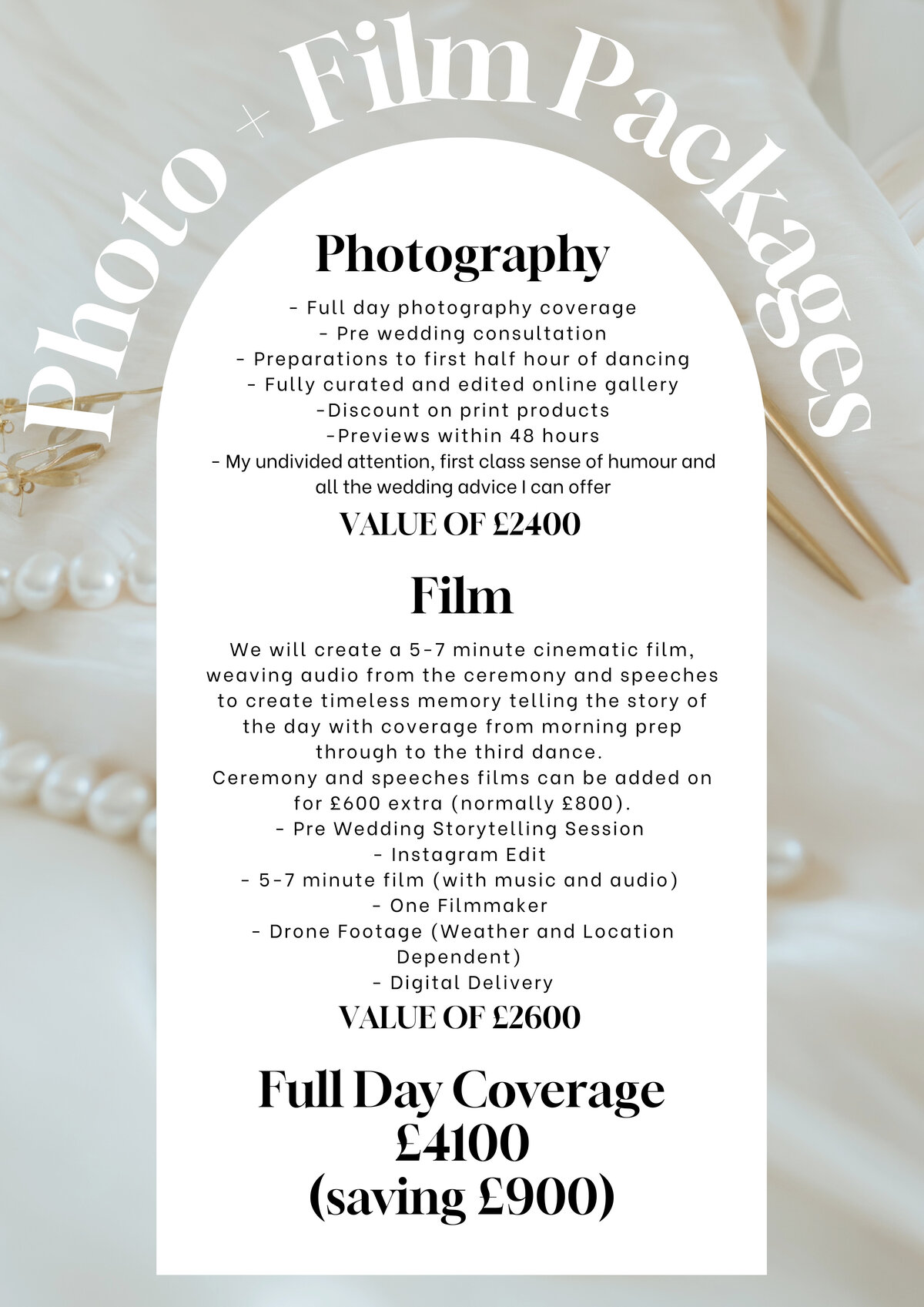 Photo + Film Packages

Photography

- Full day photography coverage
- Pre wedding consultation
- Preparations to first half hour of dancing
- Fully curated and edited online gallery
-Discount on print products
-Previews within 48 hours
- My undivided attention, first class sense of humour and all the wedding advice I can offer

VALUE OF £2400

Film

We will create a 5-7 minute cinematic film, weaving audio from the ceremony and speeches to create timeless memory telling the story of the day with coverage from morning prep through to the third dance.
Ceremony and speeches films can be added on for £600 extra (normally £800).
- Pre Wedding Storytelling Session
- Instagram Edit
- 5-7 minute film (with music and audio)
- One Filmmaker
- Drone Footage (Weather and Location Dependent)
- Digital Delivery

VALUE OF £2600

Full Day Coverage
£4100
(saving £900)